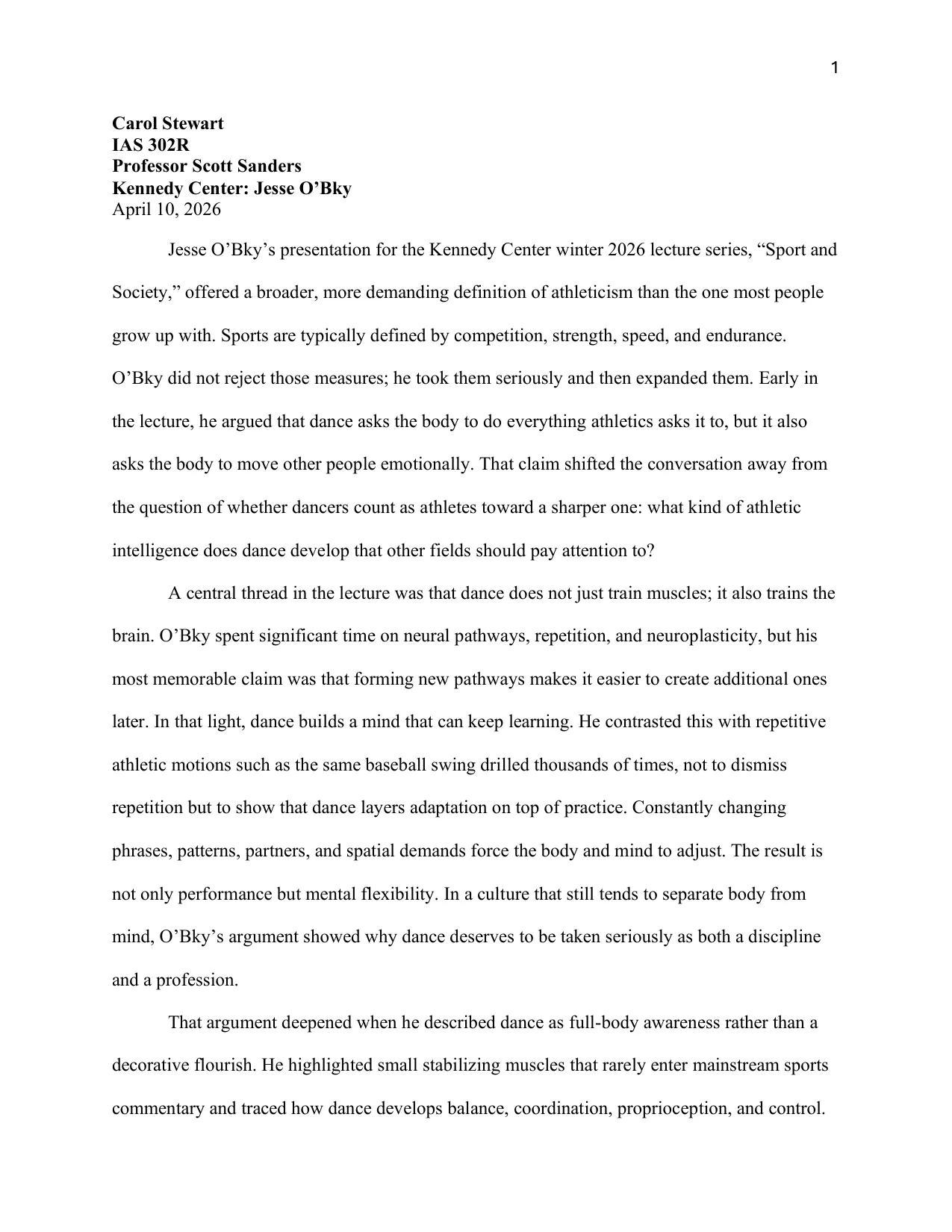 1

Carol Stewart
IAS 302R
Professor Scott Sanders
Kennedy Center: Jesse O'Bky
April 10, 2026

Jesse O'Bky's presentation for the Kennedy Center winter 2026 lecture series, "Sport and Society," offered a broader, more demanding definition of athleticism than the one most people grow up with. Sports are typically defined by competition, strength, speed, and endurance. O'Bky did not reject those measures; he took them seriously and then expanded them. Early in the lecture, he argued that dance asks the body to do everything athletics asks it to, but it also asks the body to move other people emotionally. That claim shifted the conversation away from the question of whether dancers count as athletes toward a sharper one: what kind of athletic intelligence does dance develop that other fields should pay attention to?

A central thread in the lecture was that dance does not just train muscles; it also trains the brain. O'Bky spent significant time on neural pathways, repetition, and neuroplasticity, but his most memorable claim was that forming new pathways makes it easier to create additional ones later. In that light, dance builds a mind that can keep learning. He contrasted this with repetitive athletic motions such as the same baseball swing drilled thousands of times, not to dismiss repetition but to show that dance layers adaptation on top of practice. Constantly changing phrases, patterns, partners, and spatial demands force the body and mind to adjust. The result is not only performance but mental flexibility. In a culture that still tends to separate body from mind, O'Bky's argument showed why dance deserves to be taken seriously as both a discipline and a profession.

That argument deepened when he described dance as full-body awareness rather than a decorative flourish. He highlighted small stabilizing muscles that rarely enter mainstream sports commentary and traced how dance develops balance, coordination, proprioception, and control.